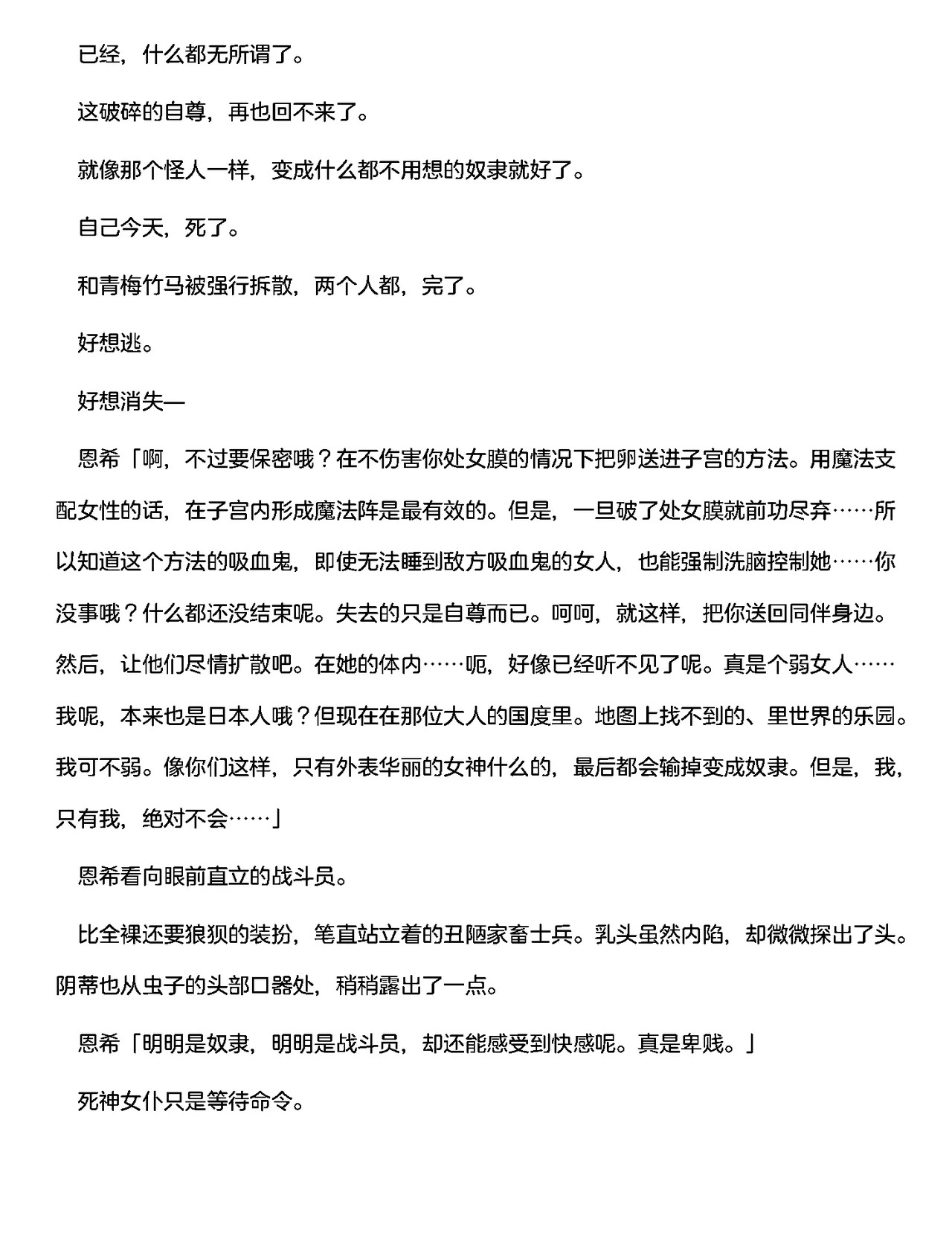 已经，什么都无所谓了。

这破碎的自尊，再也回不来了。

就像那个怪人一样，变成什么都不用想的奴隶就好了。

自己今天，死了。

和青梅竹马被强行拆散，两个人都，完了。

好想逃。

好想消失—

恩希「啊，不过要保密哦？在不伤害你处女膜的情况下把卵送进子宫的方法。用魔法支配女性的话，在子宫内形成魔法阵是最有效的。但是，一旦破了处女膜就前功尽弃……所以知道这个方法的吸血鬼，即使无法睡到敌方吸血鬼的女人，也能强制洗脑控制她……你没事哦？什么都还没结束呢。失去的只是自尊而已。呵呵，就这样，把你送回同伴身边。然后，让他们尽情扩散吧。在她的体内……呃，好像已经听不见了呢。真是个弱女人……我呢，本来也是日本人哦？但现在在那位大人的国度里。地图上找不到的、里世界的乐园。我可不弱。像你们这样，只有外表华丽的女神什么的，最后都会输掉变成奴隶。但是，我，只有我，绝对不会……」

恩希看向眼前直立的战斗员。

比全裸还要狼狈的装扮，笔直站立着的丑陋家畜士兵。乳头虽然内陷，却微微探出了头。阴蒂也从虫子的头部口器处，稍稍露出了一点。

恩希「明明是奴隶，明明是战斗员，却还能感受到快感呢。真是卑贱。」

死神女仆只是等待命令。